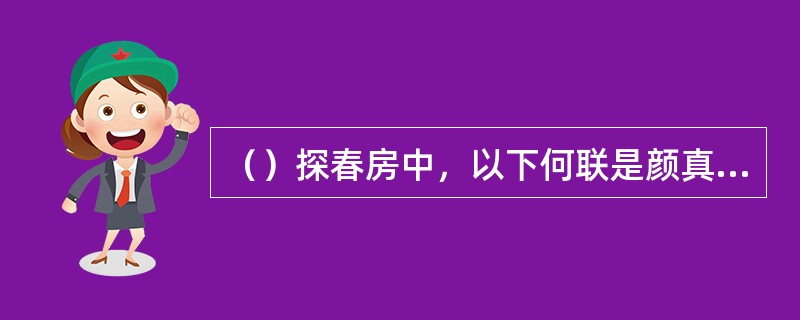 （）探春房中，以下何联是颜真...